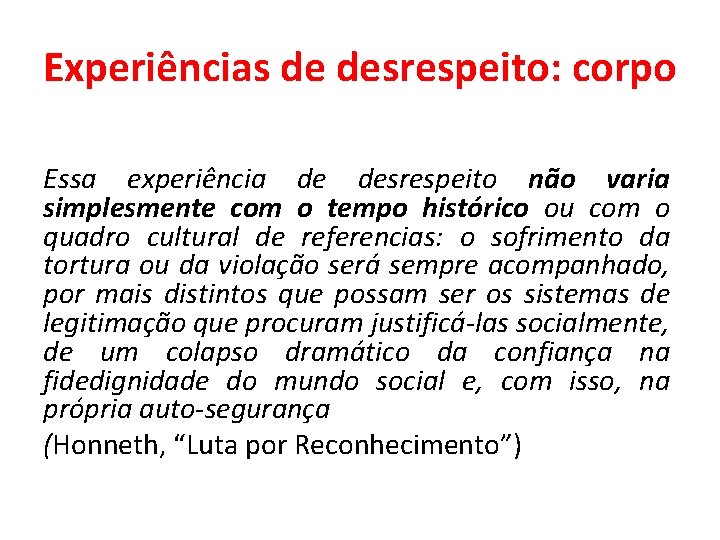 Experiências de desrespeito: corpo

Essa experiência de desrespeito não varia simplesmente com o tempo histórico ou com o quadro cultural de referencias: o sofrimento da tortura ou da violação será sempre acompanhado, por mais distintos que possam ser os sistemas de legitimação que procuram justificá-las socialmente, de um colapso dramático da confiança na fidedignidade do mundo social e, com isso, na própria auto-segurança

(Honneth, “Luta por Reconhecimento”)